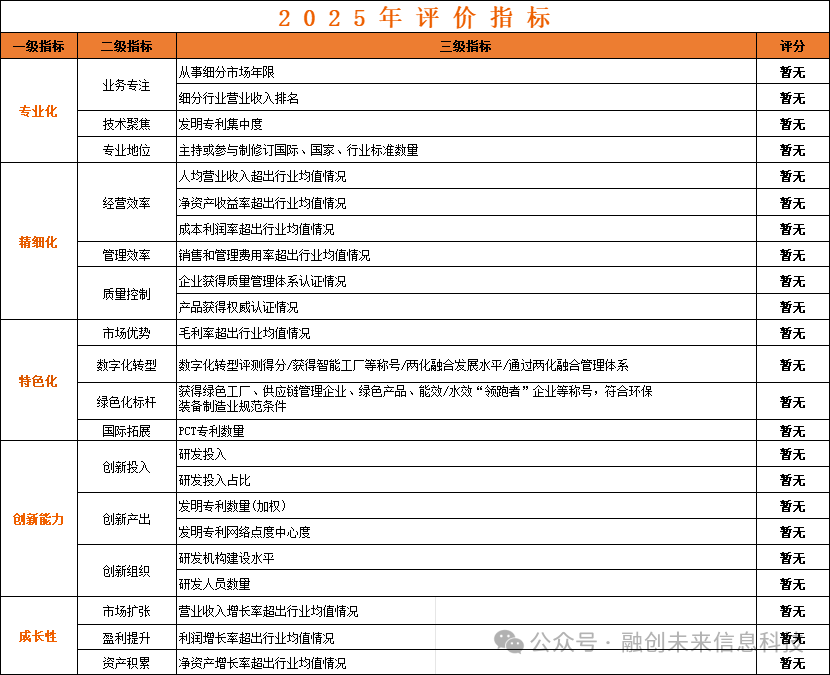 2025年评价指标

| 一级指标 | 二级指标 | 三级指标 | 评分 |
|---|---|---|---|
| 专业化 | 业务专注 | 从事细分市场年限 | 暂无 |
| | | 细分行业营业收入排名 | 暂无 |
| | 技术聚焦 | 发明专利集中度 | 暂无 |
| | 专业地位 | 主持或参与制修订国际、国家、行业标准数量 | 暂无 |
| 精细化 | 经营效率 | 人均营业收入超出行业均值情况 | 暂无 |
| | | 净资产收益率超出行业均值情况 | 暂无 |
| | | 成本利润率超出行业均值情况 | 暂无 |
| | 管理效率 | 销售和管理费用率超出行业均值情况 | 暂无 |
| | 质量控制 | 企业获得质量管理体系认证情况 | 暂无 |
| | | 产品获得权威认证情况 | 暂无 |
| 特色化 | 市场优势 | 毛利率超出行业均值情况 | 暂无 |
| | 数字化转型 | 数字化转型评测得分/获得智能工厂等称号/两化融合发展水平/通过两化融合管理体系 | 暂无 |
| | 绿色化标杆 | 获得绿色工厂、供应链管理企业、绿色产品、能效/水效“领跑者”企业等称号，符合环保装备制造业规范条件 | 暂无 |
| | 国际拓展 | PCT专利数量 | 暂无 |
| 创新能力 | 创新投入 | 研发投入 | 暂无 |
| | | 研发投入占比 | 暂无 |
| | 创新产出 | 发明专利数量(加权) | 暂无 |
| | | 发明专利网络点度中心度 | 暂无 |
| | 创新组织 | 研发机构建设水平 | 暂无 |
| | | 研发人员数量 | 暂无 |
| 成长性 | 市场扩张 | 营业收入增长率超出行业均值情况 | 暂无 |
| | 盈利提升 | 利润增长率超出行业均值情况 | 暂无 |
| | 资产积累 | 净资产增长率超出行业均值情况 | 暂无 |

公众号 · 融创未来信息科技